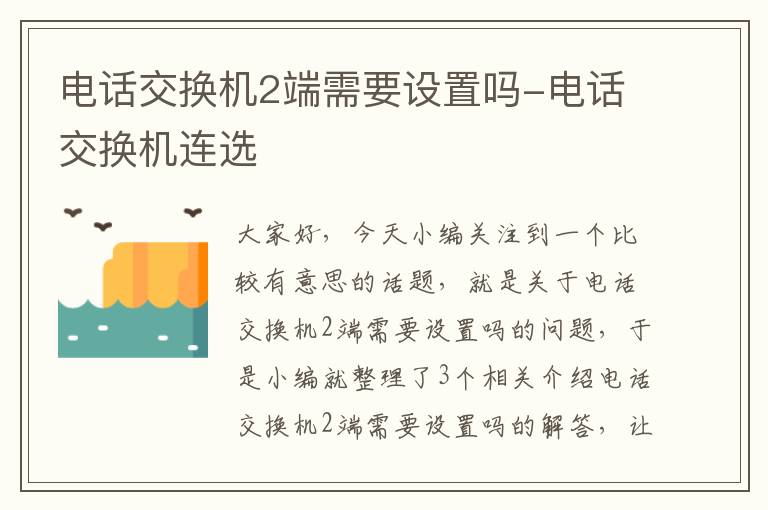 电话交换机2端需要设置吗-电话交换机连选

大家好，今天小编关注到一个比较有意思的话题，就是关于电话交换机2端需要设置吗的问题，于是小编就整理了3个相关介绍电话交换机2端需要设置吗的解答，让